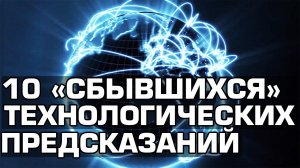 10 «СБЫВШИХСЯ» ТЕХНОЛОГИЧЕСКИХ ПРЕДСКАЗАНИЙ